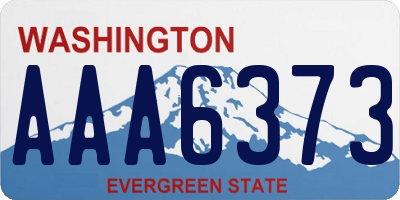 WASHINGTON

AAA6373

EVERGREEN STATE